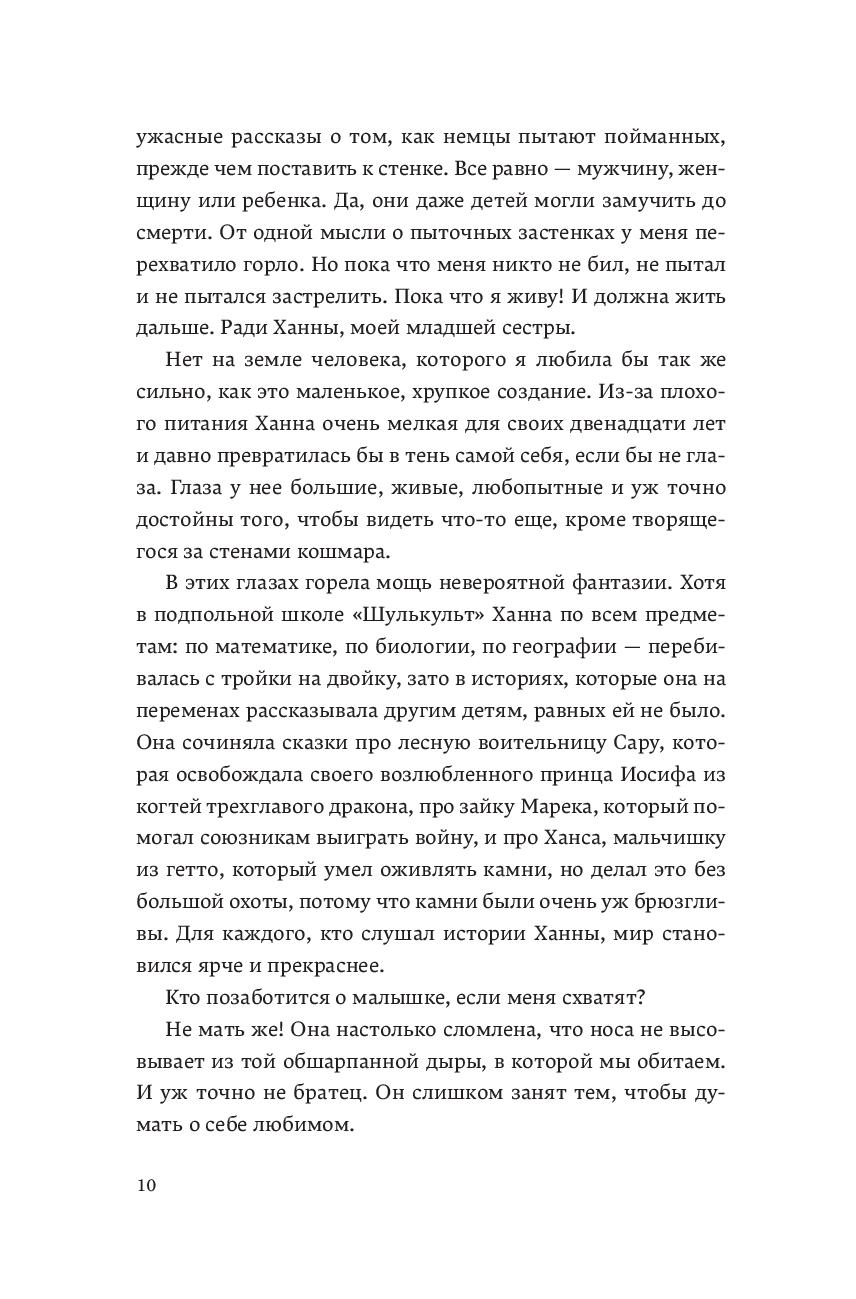 ужасные рассказы о том, как немцы пытают пойманных, прежде чем поставить к стенке. Все равно — мужчину, женщину или ребенка. Да, они даже детей могли замучить до смерти. От одной мысли о пыточных застенках у меня перехватило горло. Но пока что меня никто не бил, не пытал и не пытался застрелить. Пока что я живу! И должна жить дальше. Ради Ханны, моей младшей сестры.

Нет на земле человека, которого я любила бы так же сильно, как это маленькое, хрупкое создание. Из-за плохого питания Ханна очень мелкая для своих двенадцати лет и давно превратилась бы в тень самой себя, если бы не глаза. Глаза у нее большие, живые, любопытные и уж точно достойны того, чтобы видеть что-то еще, кроме творящегося за стенами кошмара.

В этих глазах горела мощь невероятной фантазии. Хотя в подпольной школе «Шулькульт» Ханна по всем предметам: по математике, по биологии, по географии — перебивалась с тройки на двойку, зато в историях, которые она на переменах рассказывала другим детям, равных ей не было. Она сочиняла сказки про лесную воительницу Сару, которая освобождала своего возлюбленного принца Иосифа из когтей трехглавого дракона, про зайку Марека, который помогал союзникам выиграть войну, и про Ханса, мальчишку из гетто, который умел оживлять камни, но делал это без большой охоты, потому что камни были очень уж брюзгливы. Для каждого, кто слушал истории Ханны, мир становился ярче и прекраснее.

Кто позаботится о малышке, если меня схватят?

Не мать же! Она настолько сломлена, что носа не высовывает из той обшарпанной дыры, в которой мы обитаем. И уж точно не братец. Он слишком занят тем, чтобы думать о себе любимом.

10